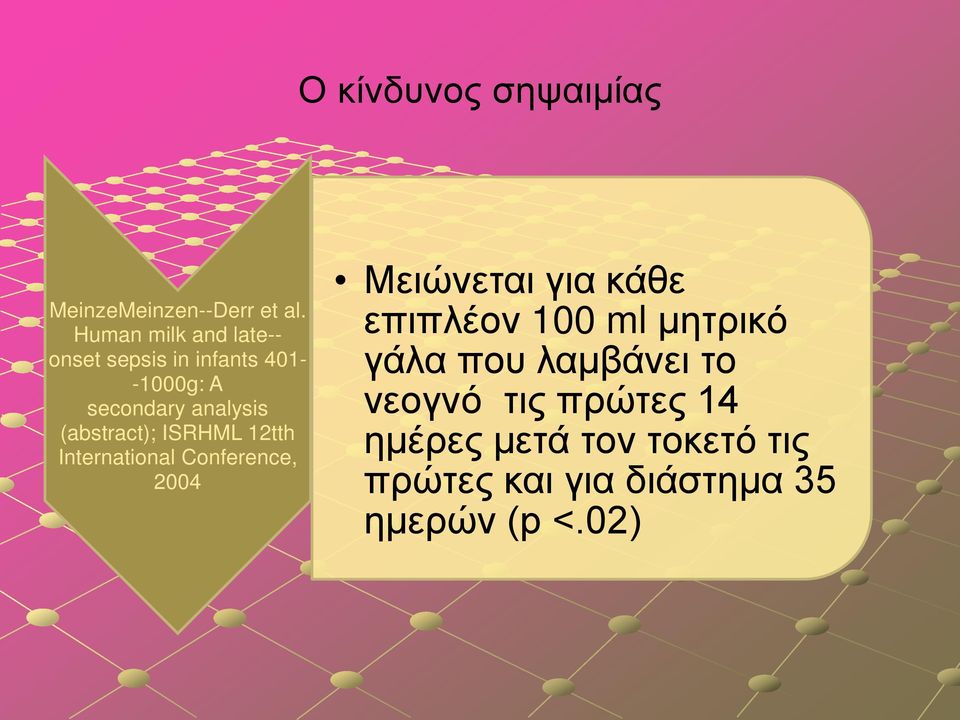 Ο κίνδυνος σηψαιμίας

MeinzeMeinzen--Derr et al. Human milk and late--onset sepsis in infants 401--1000g: A secondary analysis (abstract); ISRHML 12tth International Conference, 2004

• Μειώνεται για κάθε επιπλέον 100 ml μητρικό γάλα που λαμβάνει το νεογνό τις πρώτες 14 ημέρες μετά τον τοκετό τις πρώτες και για διάστημα 35 ημερών (p <.02)